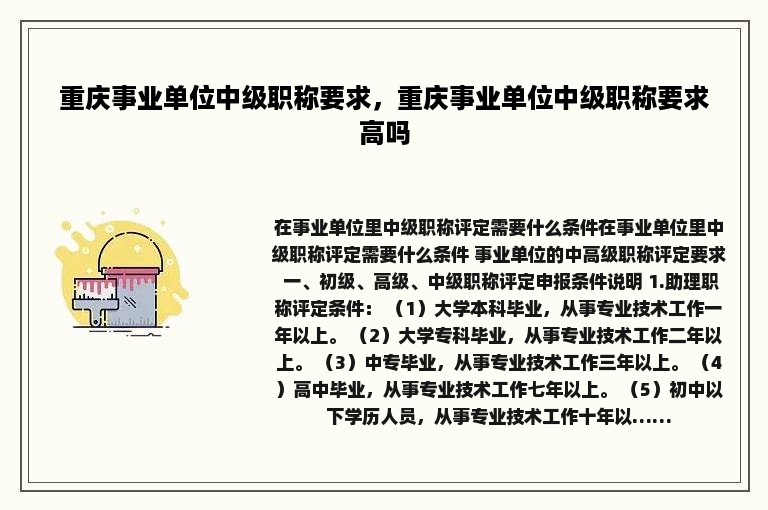 重庆事业单位中级职称要求，重庆事业单位中级职称要求高吗

在事业单位里中级职称评定需要什么条件在事业单位里中级职称评定需要什么条件 事业单位的中高级职称评定要求 一、初级、高级、中级职称评定申报条件说明 1.助理职称评定条件：（1）大学本科毕业，从事专业技术工作一年以上。（2）大学专科毕业，从事专业技术工作二年以上。（3）中专毕业，从事专业技术工作三年以上。（4）高中毕业，从事专业技术工作七年以上。（5）初中以下学历人员，从事专业技术工作十年以......